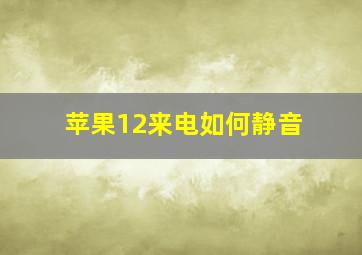 苹果12来电如何静音